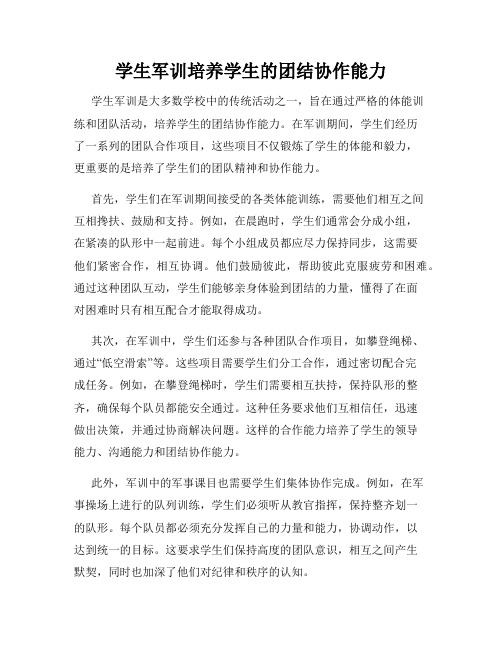 学生军训培养学生的团结协作能力

学生军训是大多数学校中的传统活动之一，旨在通过严格的体能训练和团队活动，培养学生的团结协作能力。在军训期间，学生们经历了一系列的团队合作项目，这些项目不仅锻炼了学生的体能和毅力，更重要的是培养了学生们的团队精神和协作能力。

首先，学生们在军训期间接受的各类体能训练，需要他们相互之间互相搀扶、鼓励和支持。例如，在晨跑时，学生们通常会分成小组，在紧凑的队形中一起前进。每个小组成员都应尽力保持同步，这需要他们紧密合作，相互协调。他们鼓励彼此，帮助彼此克服疲劳和困难。通过这种团队互动，学生们能够亲身体验到团结的力量，懂得了在面对困难时只有相互配合才能取得成功。

其次，在军训中，学生们还参与各种团队合作项目，如攀登绳梯、通过“低空滑索”等。这些项目需要学生们分工合作，通过密切配合完成任务。例如，在攀登绳梯时，学生们需要相互扶持，保持队形的整齐，确保每个队员都能安全通过。这种任务要求他们互相信任，迅速做出决策，并通过协商解决问题。这样的合作能力培养了学生的领导能力、沟通能力和团结协作能力。

此外，军训中的军事课目也需要学生们集体协作完成。例如，在军事操场上进行的队列训练，学生们必须听从教官指挥，保持整齐划一的队形。每个队员都必须充分发挥自己的力量和能力，协调动作，以达到统一的目标。这要求学生们保持高度的团队意识，相互之间产生默契，同时也加深了他们对纪律和秩序的认知。